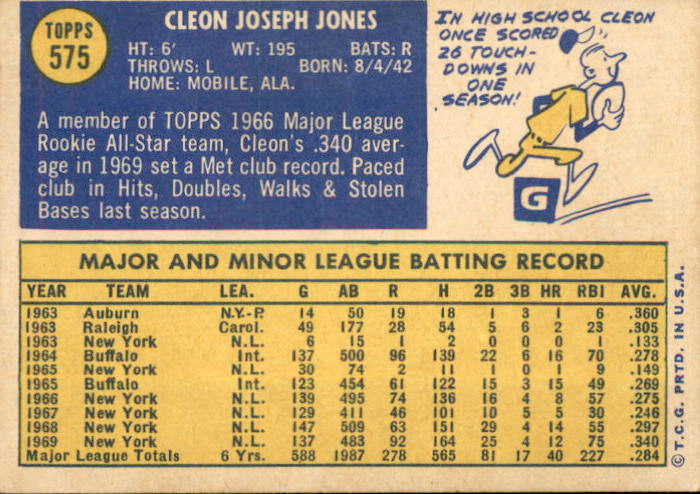 TOPPS
575

CLEON JOSEPH JONES

HT: 6' WT: 195 BATS: R
THROWS: L BORN: 8/4/42
HOME: MOBILE, ALA.

A member of TOPPS 1966 Major League Rookie All-Star team, Cleon's .340 average in 1969 set a Met club record. Paced club in Hits, Doubles, Walks & Stolen Bases last season.

IN HIGH SCHOOL CLEON ONCE SCORED 26 TOUCHDOWNS IN ONE SEASON!

G

MAJOR AND MINOR LEAGUE BATTING RECORD

| YEAR | TEAM | LEA. | G | AB | R | H | 2B | 3B | HR | RBI | AVG. |
|---|---|---|---|---|---|---|---|---|---|---|---|
| 1963 | Auburn | N.Y.-P. | 14 | 50 | 19 | 18 | 1 | 3 | 1 | 6 | .360 |
| 1963 | Raleigh | Carol. | 49 | 177 | 28 | 54 | 5 | 6 | 2 | 23 | .305 |
| 1963 | New York | N.L. | 6 | 15 | 1 | 2 | 0 | 0 | 0 | 1 | .133 |
| 1964 | Buffalo | Int. | 137 | 500 | 96 | 139 | 22 | 6 | 16 | 70 | .278 |
| 1965 | New York | N.L. | 30 | 74 | 2 | 11 | 1 | 0 | 1 | 9 | .149 |
| 1965 | Buffalo | Int. | 123 | 454 | 61 | 122 | 15 | 3 | 15 | 49 | .269 |
| 1966 | New York | N.L. | 139 | 495 | 74 | 136 | 16 | 4 | 8 | 57 | .275 |
| 1967 | New York | N.L. | 129 | 411 | 46 | 101 | 10 | 5 | 5 | 30 | .246 |
| 1968 | New York | N.L. | 147 | 509 | 63 | 151 | 29 | 4 | 14 | 55 | .297 |
| 1969 | New York | N.L. | 137 | 483 | 92 | 164 | 25 | 4 | 12 | 75 | .340 |
| Major League Totals | | 6 Yrs. | 588 | 1987 | 278 | 565 | 81 | 17 | 40 | 227 | .284 |

© T.C.G. PRTD. IN U.S.A.